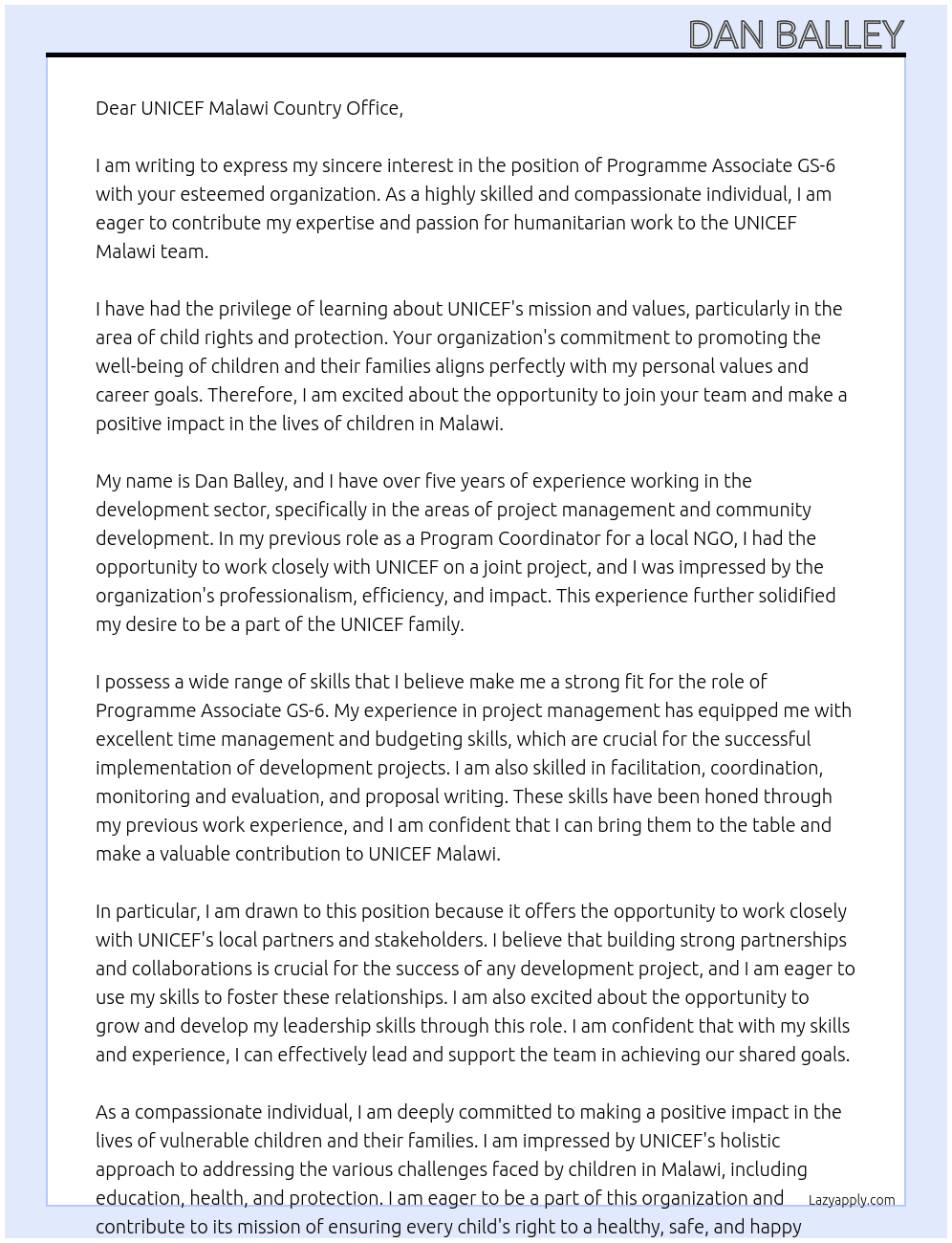 DAN BALLEY

Dear UNICEF Malawi Country Office,

I am writing to express my sincere interest in the position of Programme Associate GS-6 with your esteemed organization. As a highly skilled and compassionate individual, I am eager to contribute my expertise and passion for humanitarian work to the UNICEF Malawi team.

I have had the privilege of learning about UNICEF's mission and values, particularly in the area of child rights and protection. Your organization's commitment to promoting the well-being of children and their families aligns perfectly with my personal values and career goals. Therefore, I am excited about the opportunity to join your team and make a positive impact in the lives of children in Malawi.

My name is Dan Balley, and I have over five years of experience working in the development sector, specifically in the areas of project management and community development. In my previous role as a Program Coordinator for a local NGO, I had the opportunity to work closely with UNICEF on a joint project, and I was impressed by the organization's professionalism, efficiency, and impact. This experience further solidified my desire to be a part of the UNICEF family.

I possess a wide range of skills that I believe make me a strong fit for the role of Programme Associate GS-6. My experience in project management has equipped me with excellent time management and budgeting skills, which are crucial for the successful implementation of development projects. I am also skilled in facilitation, coordination, monitoring and evaluation, and proposal writing. These skills have been honed through my previous work experience, and I am confident that I can bring them to the table and make a valuable contribution to UNICEF Malawi.

In particular, I am drawn to this position because it offers the opportunity to work closely with UNICEF's local partners and stakeholders. I believe that building strong partnerships and collaborations is crucial for the success of any development project, and I am eager to use my skills to foster these relationships. I am also excited about the opportunity to grow and develop my leadership skills through this role. I am confident that with my skills and experience, I can effectively lead and support the team in achieving our shared goals.

As a compassionate individual, I am deeply committed to making a positive impact in the lives of vulnerable children and their families. I am impressed by UNICEF's holistic approach to addressing the various challenges faced by children in Malawi, including education, health, and protection. I am eager to be a part of this organization and contribute to its mission of ensuring every child's right to a healthy, safe, and happy

Lazyapply.com